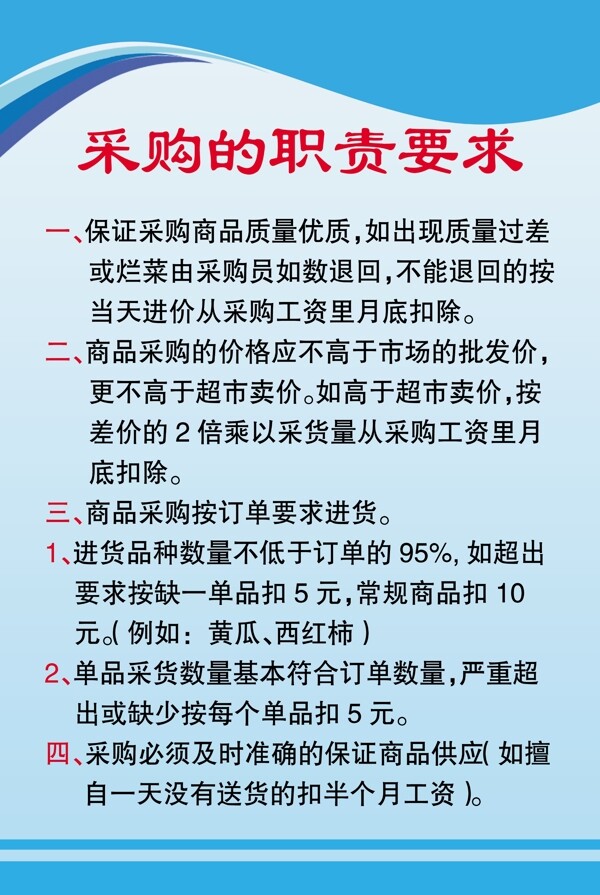 采购的职责要求

一、保证采购商品质量优质，如出现质量过差或烂菜由采购员如数退回，不能退回的按当天进价从采购工资里月底扣除。

二、商品采购的价格应不高于市场的批发价，更不高于超市卖价。如高于超市卖价，按差价的 2 倍乘以采货量从采购工资里月底扣除。

三、商品采购按订单要求进货。

1、进货品种数量不低于订单的 95%, 如超出要求按缺一单品扣 5 元，常规商品扣 10 元。( 例如：黄瓜、西红柿 )

2、单品采货数量基本符合订单数量，严重超出或缺少按每个单品扣 5 元。

四、采购必须及时准确的保证商品供应( 如擅自一天没有送货的扣半个月工资 )。